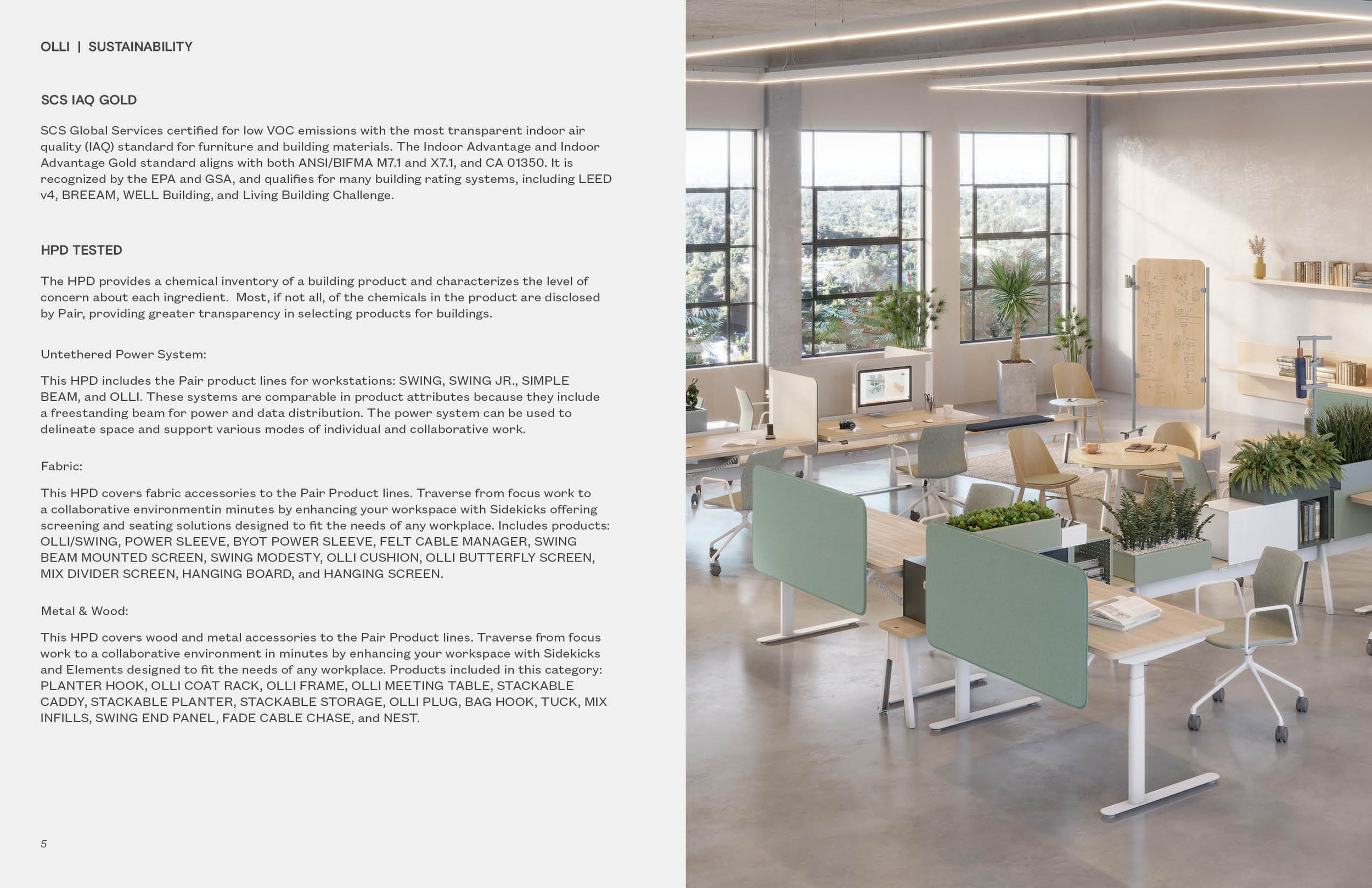 OLLI | SUSTAINABILITY

SCS IAQ GOLD

SCS Global Services certified for low VOC emissions with the most transparent indoor air quality (IAQ) standard for furniture and building materials. The Indoor Advantage and Indoor Advantage Gold standard aligns with both ANSI/BIFMA M7.1 and X7.1, and CA 01350. It is recognized by the EPA and GSA, and qualifies for many building rating systems, including LEED v4, BREEAM, WELL Building, and Living Building Challenge.

HPD TESTED

The HPD provides a chemical inventory of a building product and characterizes the level of concern about each ingredient. Most, if not all, of the chemicals in the product are disclosed by Pair, providing greater transparency in selecting products for buildings.

Untethered Power System:

This HPD includes the Pair product lines for workstations: SWING, SWING JR., SIMPLE BEAM, and OLLI. These systems are comparable in product attributes because they include a freestanding beam for power and data distribution. The power system can be used to delineate space and support various modes of individual and collaborative work.

Fabric:

This HPD covers fabric accessories to the Pair Product lines. Traverse from focus work to a collaborative environmentin minutes by enhancing your workspace with Sidekicks offering screening and seating solutions designed to fit the needs of any workplace. Includes products: OLLI/SWING, POWER SLEEVE, BYOT POWER SLEEVE, FELT CABLE MANAGER, SWING BEAM MOUNTED SCREEN, SWING MODESTY, OLLI CUSHION, OLLI BUTTERFLY SCREEN, MIX DIVIDER SCREEN, HANGING BOARD, and HANGING SCREEN.

Metal & Wood:

This HPD covers wood and metal accessories to the Pair Product lines. Traverse from focus work to a collaborative environment in minutes by enhancing your workspace with Sidekicks and Elements designed to fit the needs of any workplace. Products included in this category: PLANTER HOOK, OLLI COAT RACK, OLLI FRAME, OLLI MEETING TABLE, STACKABLE CADDY, STACKABLE PLANTER, STACKABLE STORAGE, OLLI PLUG, BAG HOOK, TUCK, MIX INFILLS, SWING END PANEL, FADE CABLE CHASE, and NEST.

5